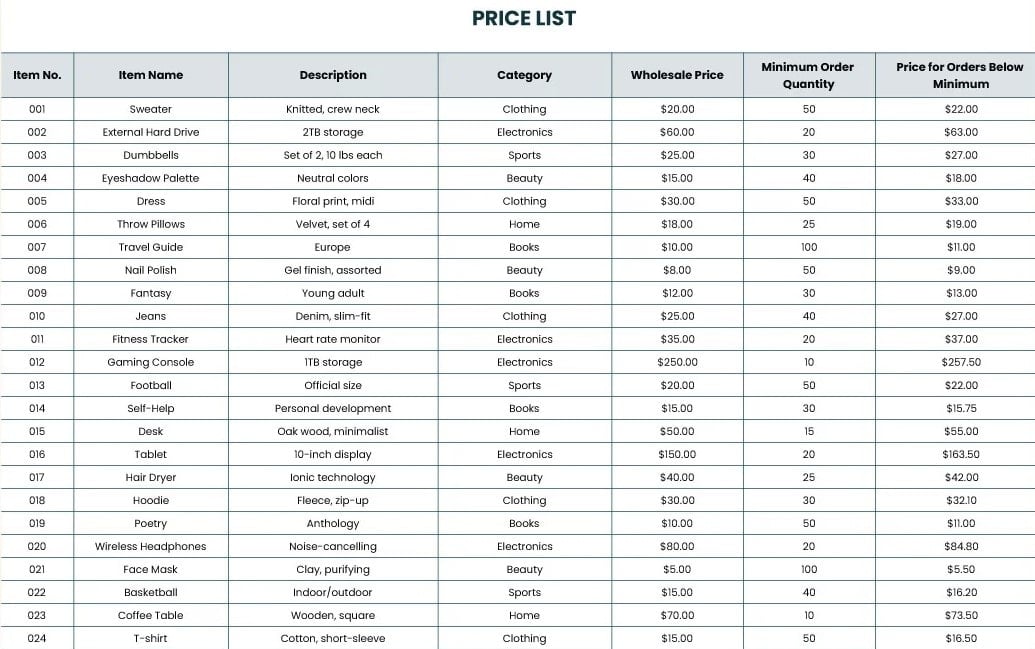 PRICE LIST

| Item No. | Item Name | Description | Category | Wholesale Price | Minimum Order Quantity | Price for Orders Below Minimum |
|---|---|---|---|---|---|---|
| 001 | Sweater | Knitted, crew neck | Clothing | $20.00 | 50 | $22.00 |
| 002 | External Hard Drive | 2TB storage | Electronics | $60.00 | 20 | $63.00 |
| 003 | Dumbbells | Set of 2, 10 lbs each | Sports | $25.00 | 30 | $27.00 |
| 004 | Eyeshadow Palette | Neutral colors | Beauty | $15.00 | 40 | $18.00 |
| 005 | Dress | Floral print, midi | Clothing | $30.00 | 50 | $33.00 |
| 006 | Throw Pillows | Velvet, set of 4 | Home | $18.00 | 25 | $19.00 |
| 007 | Travel Guide | Europe | Books | $10.00 | 100 | $11.00 |
| 008 | Nail Polish | Gel finish, assorted | Beauty | $8.00 | 50 | $9.00 |
| 009 | Fantasy | Young adult | Books | $12.00 | 30 | $13.00 |
| 010 | Jeans | Denim, slim-fit | Clothing | $25.00 | 40 | $27.00 |
| 011 | Fitness Tracker | Heart rate monitor | Electronics | $35.00 | 20 | $37.00 |
| 012 | Gaming Console | 1TB storage | Electronics | $250.00 | 10 | $257.50 |
| 013 | Football | Official size | Sports | $20.00 | 50 | $22.00 |
| 014 | Self-Help | Personal development | Books | $15.00 | 30 | $15.75 |
| 015 | Desk | Oak wood, minimalist | Home | $50.00 | 15 | $55.00 |
| 016 | Tablet | 10-inch display | Electronics | $150.00 | 20 | $163.50 |
| 017 | Hair Dryer | Ionic technology | Beauty | $40.00 | 25 | $42.00 |
| 018 | Hoodie | Fleece, zip-up | Clothing | $30.00 | 30 | $32.10 |
| 019 | Poetry | Anthology | Books | $10.00 | 50 | $11.00 |
| 020 | Wireless Headphones | Noise-cancelling | Electronics | $80.00 | 20 | $84.80 |
| 021 | Face Mask | Clay, purifying | Beauty | $5.00 | 100 | $5.50 |
| 022 | Basketball | Indoor/outdoor | Sports | $15.00 | 40 | $16.20 |
| 023 | Coffee Table | Wooden, square | Home | $70.00 | 10 | $73.50 |
| 024 | T-shirt | Cotton, short-sleeve | Clothing | $15.00 | 50 | $16.50 |